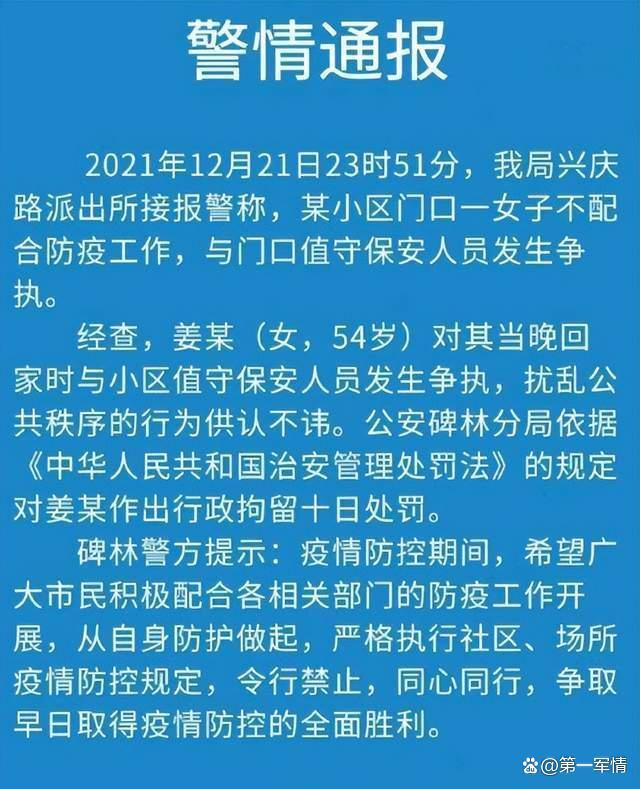 警情通报

2021年12月21日23时51分，我局兴庆路派出所接报警称，某小区门口一女子不配合防疫工作，与门口值守保安人员发生争执。

经查，姜某（女，54岁）对其当晚回家时与小区值守保安人员发生争执，扰乱公共秩序的行为供认不讳。公安碑林分局依据《中华人民共和国治安管理处罚法》的规定对姜某作出行政拘留十日处罚。

碑林警方提示：疫情防控期间，希望广大市民积极配合各相关部门的防疫工作开展，从自身防护做起，严格执行社区、场所疫情防控规定，令行禁止，同心同行，争取早日取得疫情防控的全面胜利。

@第一军情